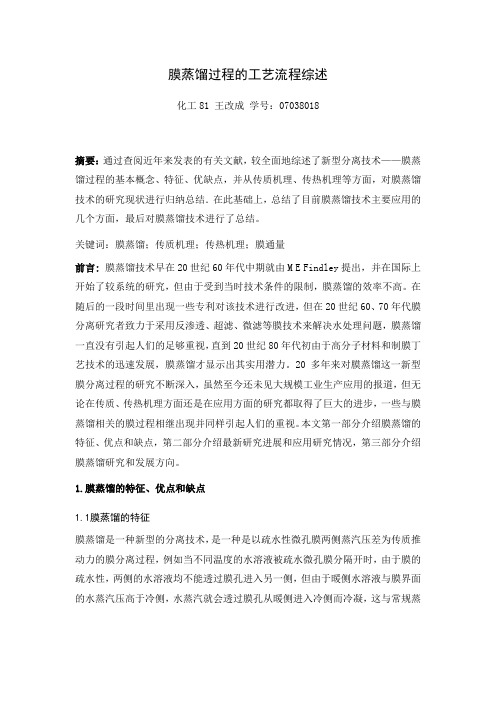 膜蒸馏过程的工艺流程综述

化工 81 王改成 学号：07038018

摘要：通过查阅近年来发表的有关文献，较全面地综述了新型分离技术——膜蒸馏过程的基本概念、特征、优缺点，并从传质机理、传热机理等方面，对膜蒸馏技术的研究现状进行归纳总结。在此基础上，总结了目前膜蒸馏技术主要应用的几个方面，最后对膜蒸馏技术进行了总结。

关键词：膜蒸馏；传质机理；传热机理；膜通量

前言：膜蒸馏技术早在 20 世纪 60 年代中期就由 M E Findley 提出，并在国际上开始了较系统的研究，但由于受到当时技术条件的限制，膜蒸馏的效率不高。在随后的一段时间里出现一些专利对该技术进行改进，但在 20 世纪 60、70 年代膜分离研究者致力于采用反渗透、超滤、微滤等膜技术来解决水处理问题，膜蒸馏一直没有引起人们的足够重视，直到 20 世纪 80 年代初由于高分子材料和制膜工艺技术的迅速发展，膜蒸馏才显示出其实用潜力。20 多年来对膜蒸馏这一新型膜分离过程的研究不断深入，虽然至今还未见大规模工业生产应用的报道，但无论在传质、传热机理方面还是在应用方面的研究都取得了巨大的进步，一些与膜蒸馏相关的膜过程相继出现并同样引起人们的重视。本文第一部分介绍膜蒸馏的特征、优点和缺点，第二部分介绍最新研究进展和应用研究情况，第三部分介绍膜蒸馏研究和发展方向。

1.膜蒸馏的特征、优点和缺点

1.1膜蒸馏的特征

膜蒸馏是一种新型的分离技术，是一种是以疏水性微孔膜两侧蒸汽压差为传质推动力的膜分离过程，例如当不同温度的水溶液被疏水微孔膜分隔开时，由于膜的疏水性，两侧的水溶液均不能透过膜孔进入另一侧，但由于暖侧水溶液与膜界面的水蒸汽压高于冷侧，水蒸汽就会透过膜孔从暖侧进入冷侧而冷凝，这与常规蒸